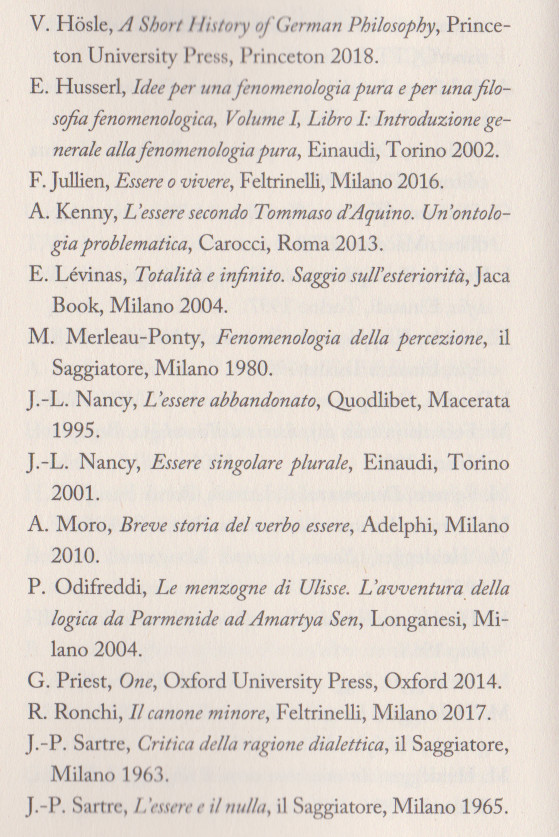 V. Hösle, A Short History of German Philosophy, Princeton University Press, Princeton 2018.

E. Husserl, Idee per una fenomenologia pura e per una filosofia fenomenologica, Volume I, Libro I: Introduzione generale alla fenomenologia pura, Einaudi, Torino 2002.

F. Jullien, Essere o vivere, Feltrinelli, Milano 2016.

A. Kenny, L'essere secondo Tommaso d'Aquino. Un'ontologia problematica, Carocci, Roma 2013.

E. Lévinas, Totalità e infinito. Saggio sull'esteriorità, Jaca Book, Milano 2004.

M. Merleau-Ponty, Fenomenologia della percezione, il Saggiatore, Milano 1980.

J.-L. Nancy, L'essere abbandonato, Quodlibet, Macerata 1995.

J.-L. Nancy, Essere singolare plurale, Einaudi, Torino 2001.

A. Moro, Breve storia del verbo essere, Adelphi, Milano 2010.

P. Odifreddi, Le menzogne di Ulisse. L'avventura della logica da Parmenide ad Amartya Sen, Longanesi, Milano 2004.

G. Priest, One, Oxford University Press, Oxford 2014.

R. Ronchi, Il canone minore, Feltrinelli, Milano 2017.

J.-P. Sartre, Critica della ragione dialettica, il Saggiatore, Milano 1963.

J.-P. Sartre, L'essere e il nulla, il Saggiatore, Milano 1965.